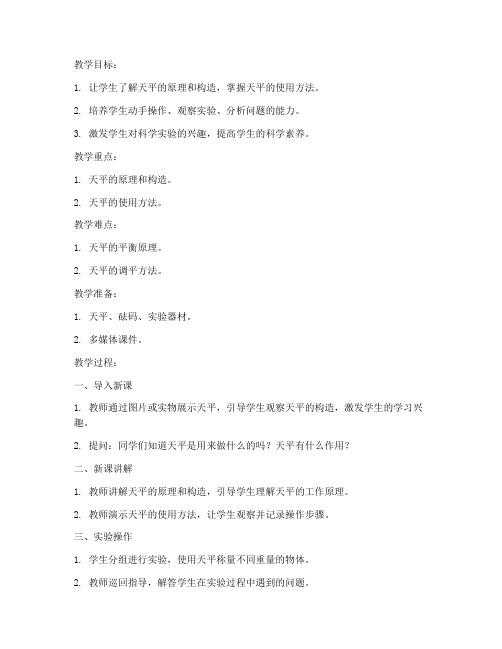 教学目标：

1. 让学生了解天平的原理和构造，掌握天平的使用方法。

2. 培养学生动手操作、观察实验、分析问题的能力。

3. 激发学生对科学实验的兴趣，提高学生的科学素养。

教学重点：

1. 天平的原理和构造。

2. 天平的使用方法。

教学难点：

1. 天平的平衡原理。

2. 天平的调平方法。

教学准备：

1. 天平、砝码、实验器材。

2. 多媒体课件。

教学过程：

一、导入新课

1. 教师通过图片或实物展示天平，引导学生观察天平的构造，激发学生的学习兴趣。

2. 提问：同学们知道天平是用来做什么的吗？天平有什么作用？

二、新课讲解

1. 教师讲解天平的原理和构造，引导学生理解天平的工作原理。

2. 教师演示天平的使用方法，让学生观察并记录操作步骤。

三、实验操作

1. 学生分组进行实验，使用天平称量不同重量的物体。

2. 教师巡回指导，解答学生在实验过程中遇到的问题。